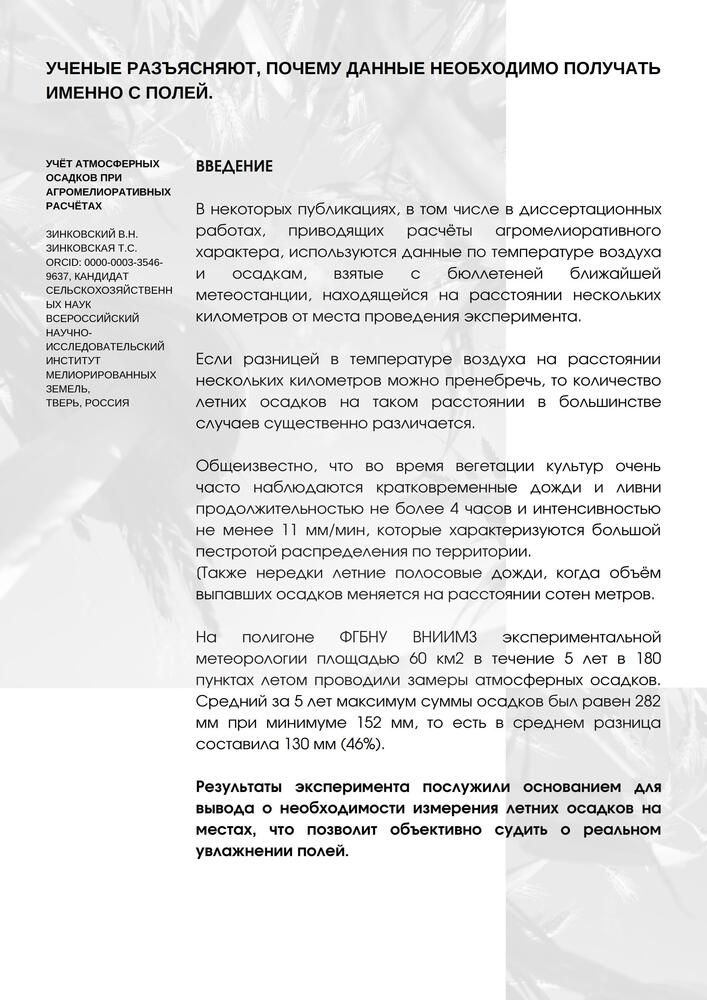 УЧЕНЫЕ РАЗЪЯСНЯЮТ, ПОЧЕМУ ДАННЫЕ НЕОБХОДИМО ПОЛУЧАТЬ ИМЕННО С ПОЛЕЙ.

УЧЁТ АТМОСФЕРНЫХ ОСАДКОВ ПРИ АГРОМЕЛИОРАТИВНЫХ РАСЧЁТАХ

ЗИНКОВСКИЙ В.Н.
ЗИНКОВСКАЯ Т.С.
ORCID: 0000-0003-3546-9637, КАНДИДАТ СЕЛЬСКОХОЗЯЙСТВЕННЫХ НАУК
ВСЕРОССИЙСКИЙ НАУЧНО-ИССЛЕДОВАТЕЛЬСКИЙ ИНСТИТУТ МЕЛИОРИРОВАННЫХ ЗЕМЕЛЬ,
ТВЕРЬ, РОССИЯ

ВВЕДЕНИЕ

В некоторых публикациях, в том числе в диссертационных работах, приводящих расчёты агромелиоративного характера, используются данные по температуре воздуха и осадкам, взятые с бюллетеней ближайшей метеостанции, находящейся на расстоянии нескольких километров от места проведения эксперимента.

Если разницей в температуре воздуха на расстоянии нескольких километров можно пренебречь, то количество летних осадков на таком расстоянии в большинстве случаев существенно различается.

Общеизвестно, что во время вегетации культур очень часто наблюдаются кратковременные дожди и ливни продолжительностью не более 4 часов и интенсивностью не менее 11 мм/мин, которые характеризуются большой пестротой распределения по территории.
(Также нередки летние полосовые дожди, когда объём выпавших осадков меняется на расстоянии сотен метров.

На полигоне ФГБНУ ВНИИМЗ экспериментальной метеорологии площадью 60 км2 в течение 5 лет в 180 пунктах летом проводили замеры атмосферных осадков. Средний за 5 лет максимум суммы осадков был равен 282 мм при минимуме 152 мм, то есть в среднем разница составила 130 мм (46%).

Результаты эксперимента послужили основанием для вывода о необходимости измерения летних осадков на местах, что позволит объективно судить о реальном увлажнении полей.